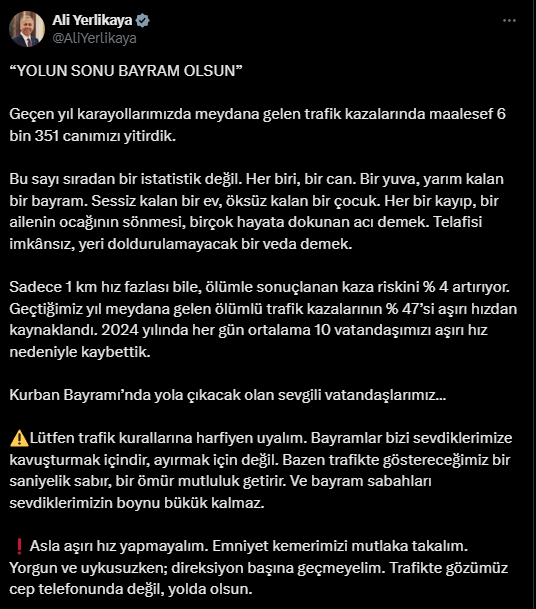 Ali Yerlikaya
@AliYerlikaya

“YOLUN SONU BAYRAM OLSUN”

Geçen yıl karayollarımızda meydana gelen trafik kazalarında maalesef 6 bin 351 canımızı yitirdik.

Bu sayı sıradan bir istatistik değil. Her biri, bir can. Bir yuva, yarım kalan bir bayram. Sessiz kalan bir ev, öksüz kalan bir çocuk. Her bir kayıp, bir ailenin ocağının sönmesi, birçok hayata dokunan acı demek. Telafisi imkânsız, yeri doldurulamayacak bir veda demek.

Sadece 1 km hız fazlası bile, ölümle sonuçlanan kaza riskini % 4 artırıyor. Geçtiğimiz yıl meydana gelen ölümlü trafik kazalarının % 47’si aşırı hızdan kaynaklandı. 2024 yılında her gün ortalama 10 vatandaşımızı aşırı hız nedeniyle kaybettik.

Kurban Bayramı’nda yola çıkacak olan sevgili vatandaşlarımız...

⚠️Lütfen trafik kurallarına harfiyen uyalım. Bayramlar bizi sevdiklerimize kavuşturmak içindir, ayırmak için değil. Bazen trafikte göstereceğimiz bir saniyelik sabır, bir ömür mutluluk getirir. Ve bayram sabahları sevdiklerimizin boynu bükük kalmaz.

❗ Asla aşırı hız yapmayalım. Emniyet kemerimizi mutlaka takalım. Yorgun ve uykusuzken; direksiyon başına geçmeyelim. Trafikte gözümüz cep telefonunda değil, yolda olsun.